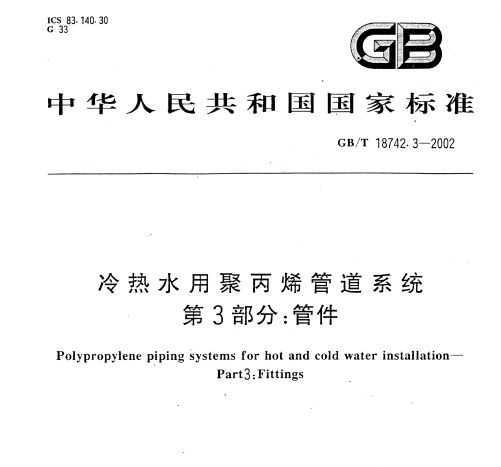 ICS 83.140.30
G 33

GB

中华人民共和国国家标准

GB/T 18742.3—2002

冷热水用聚丙烯管道系统
第3部分:管件

Polypropylene piping systems for hot and cold water installation—
Part3:Fittings